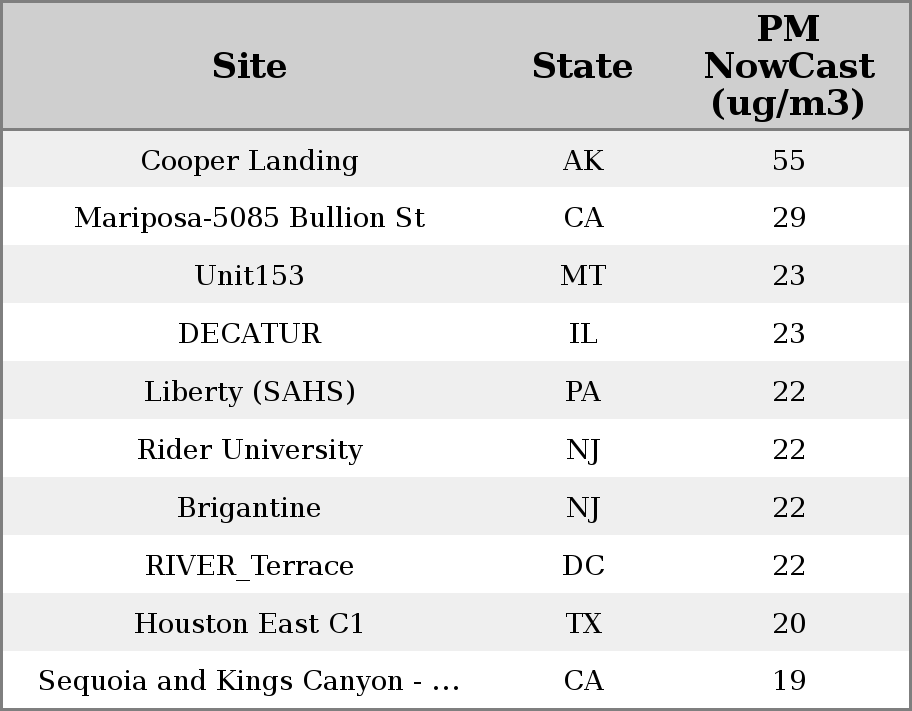 | Site | State | PM NowCast (ug/m3) |
|---|---|---|
| Cooper Landing | AK | 55 |
| Mariposa-5085 Bullion St | CA | 29 |
| Unit153 | MT | 23 |
| DECATUR | IL | 23 |
| Liberty (SAHS) | PA | 22 |
| Rider University | NJ | 22 |
| Brigantine | NJ | 22 |
| RIVER_Terrace | DC | 22 |
| Houston East C1 | TX | 20 |
| Sequoia and Kings Canyon - ... | CA | 19 |